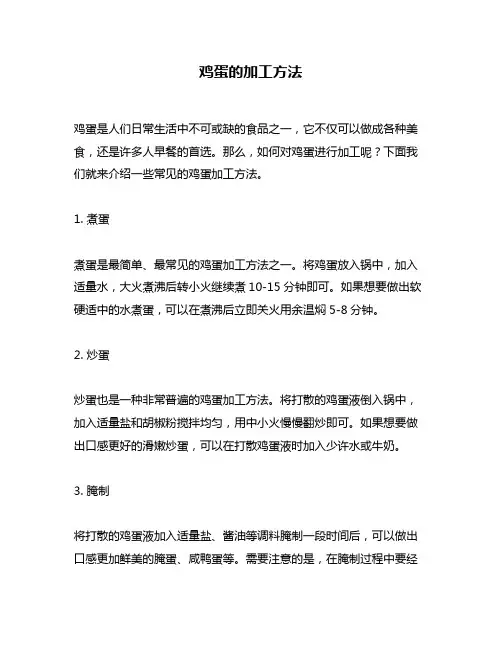 鸡蛋的加工方法

鸡蛋是人们日常生活中不可或缺的食品之一，它不仅可以做成各种美食，还是许多人早餐的首选。那么，如何对鸡蛋进行加工呢？下面我们就来介绍一些常见的鸡蛋加工方法。

1. 煮蛋

煮蛋是最简单、最常见的鸡蛋加工方法之一。将鸡蛋放入锅中，加入适量水，大火煮沸后转小火继续煮 10-15 分钟即可。如果想要做出软硬适中的水煮蛋，可以在煮沸后立即关火用余温焖 5-8 分钟。

2. 炒蛋

炒蛋也是一种非常普遍的鸡蛋加工方法。将打散的鸡蛋液倒入锅中，加入适量盐和胡椒粉搅拌均匀，用中小火慢慢翻炒即可。如果想要做出口感更好的滑嫩炒蛋，可以在打散鸡蛋液时加入少许水或牛奶。

3. 腌制

将打散的鸡蛋液加入适量盐、酱油等调料腌制一段时间后，可以做出口感更加鲜美的腌蛋、咸鸭蛋等。需要注意的是，在腌制过程中要经